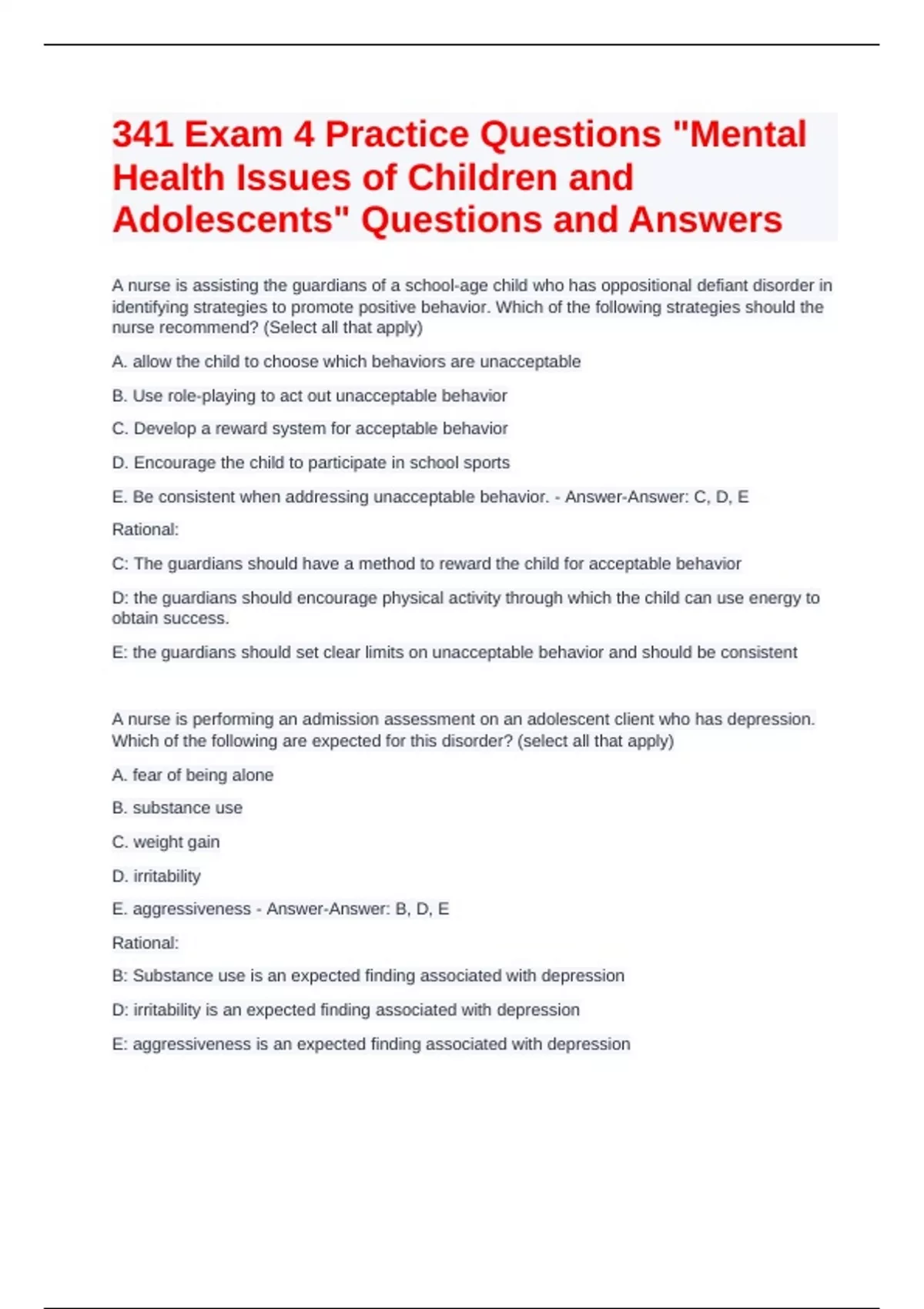 341 Exam 4 Practice Questions "Mental Health Issues of Children and Adolescents" Questions and Answers

A nurse is assisting the guardians of a school-age child who has oppositional defiant disorder in identifying strategies to promote positive behavior. Which of the following strategies should the nurse recommend? (Select all that apply)

A. allow the child to choose which behaviors are unacceptable

B. Use role-playing to act out unacceptable behavior

C. Develop a reward system for acceptable behavior

D. Encourage the child to participate in school sports

E. Be consistent when addressing unacceptable behavior. - Answer-Answer: C, D, E

Rational:

C: The guardians should have a method to reward the child for acceptable behavior

D: the guardians should encourage physical activity through which the child can use energy to obtain success.

E: the guardians should set clear limits on unacceptable behavior and should be consistent

A nurse is performing an admission assessment on an adolescent client who has depression. Which of the following are expected for this disorder? (select all that apply)

A. fear of being alone

B. substance use

C. weight gain

D. irritability

E. aggressiveness - Answer-Answer: B, D, E

Rational:

B: Substance use is an expected finding associated with depression

D: irritability is an expected finding associated with depression

E: aggressiveness is an expected finding associated with depression